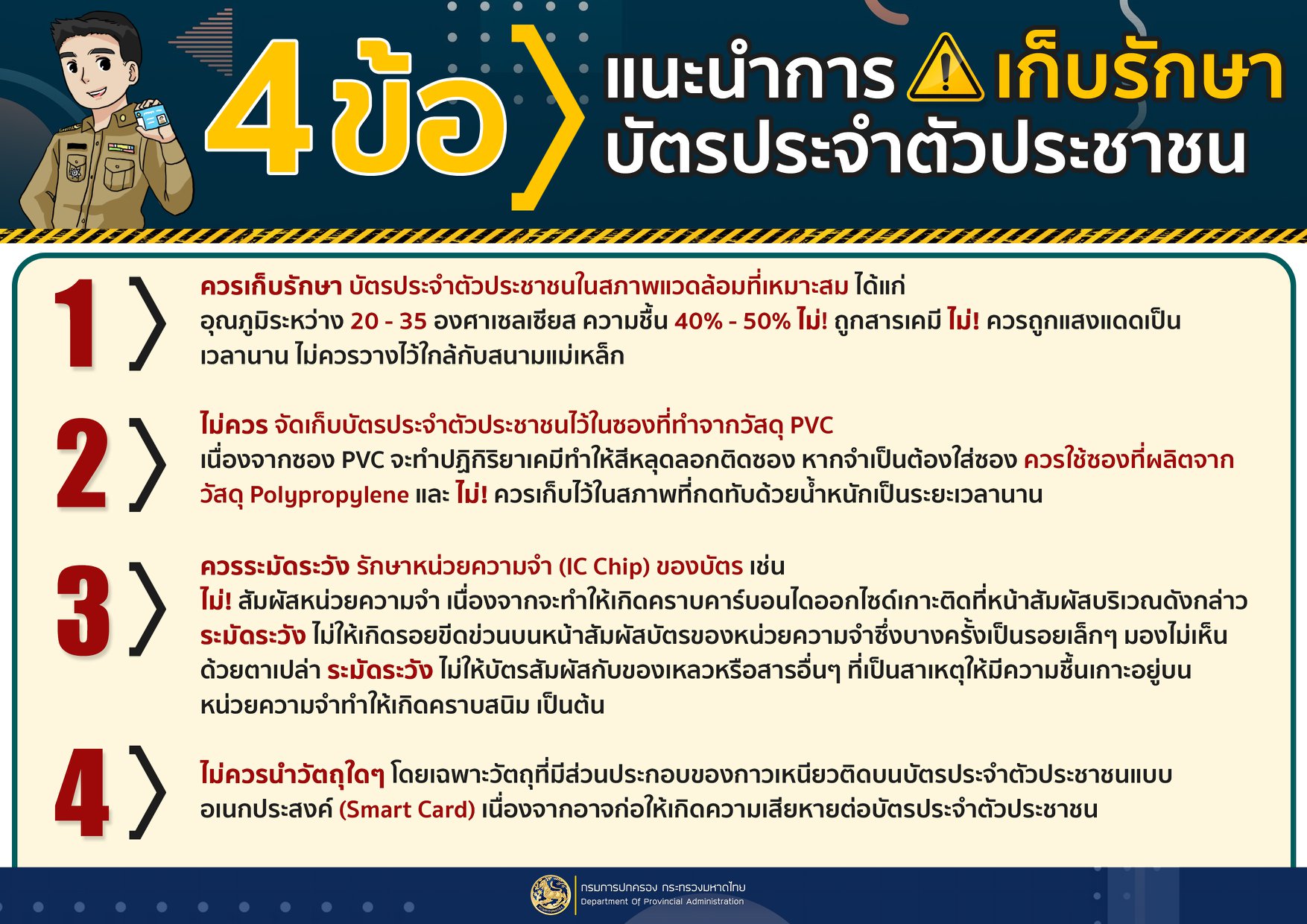 4 ข้อ แนะนำการ เก็บรักษา บัตรประจำตัวประชาชน

1 ควรเก็บรักษา บัตรประจำตัวประชาชนในสภาพแวดล้อมที่เหมาะสม ได้แก่ อุณภูมิระหว่าง 20 - 35 องศาเซลเซียส ความชื้น 40% - 50% ไม่! ถูกสารเคมี ไม่! ควรถูกแสงแดดเป็นเวลานาน ไม่ควรวางไว้ใกล้กับสนามแม่เหล็ก

2 ไม่ควร จัดเก็บบัตรประจำตัวประชาชนไว้ในซองที่ทำจากวัสดุ PVC เนื่องจากซอง PVC จะทำปฏิกิริยาเคมีทำให้สีหลุดลอกติดซอง หากจำเป็นต้องใส่ซอง ควรใช้ซองที่ผลิตจากวัสดุ Polypropylene และ ไม่! ควรเก็บไว้ในสภาพที่กดทับด้วยน้ำหนักเป็นระยะเวลานาน

3 ควรระมัดระวัง รักษาหน่วยความจำ (IC Chip) ของบัตร เช่น ไม่! สัมผัสหน่วยความจำ เนื่องจากจะทำให้เกิดคราบคาร์บอนไดออกไซด์เกาะติดที่หน้าสัมผัสบริเวณดังกล่าว ระมัดระวัง ไม่ให้เกิดรอยขีดข่วนบนหน้าสัมผัสบัตรของหน่วยความจำซึ่งบางครั้งเป็นรอยเล็กๆ มองไม่เห็นด้วยตาเปล่า ระมัดระวัง ไม่ให้บัตรสัมผัสกับของเหลวหรือสารอื่นๆ ที่เป็นสาเหตุให้มีความชื้นเกาะอยู่บนหน่วยความจำทำให้เกิดคราบสนิม เป็นต้น

4 ไม่ควรนำวัตถุใดๆ โดยเฉพาะวัตถุที่มีส่วนประกอบของกาวเหนียวติดบนบัตรประจำตัวประชาชนแบบอเนกประสงค์ (Smart Card) เนื่องจากอาจก่อให้เกิดความเสียหายต่อบัตรประจำตัวประชาชน

กรมการปกครอง กระทรวงมหาดไทย
Department Of Provincial Administration